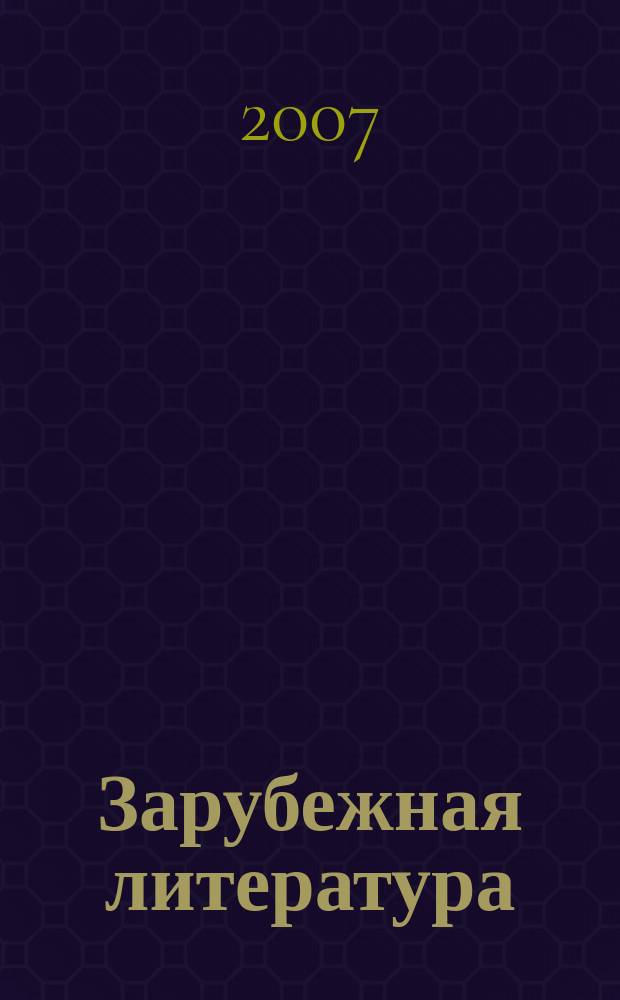 2007

Зарубежная литература